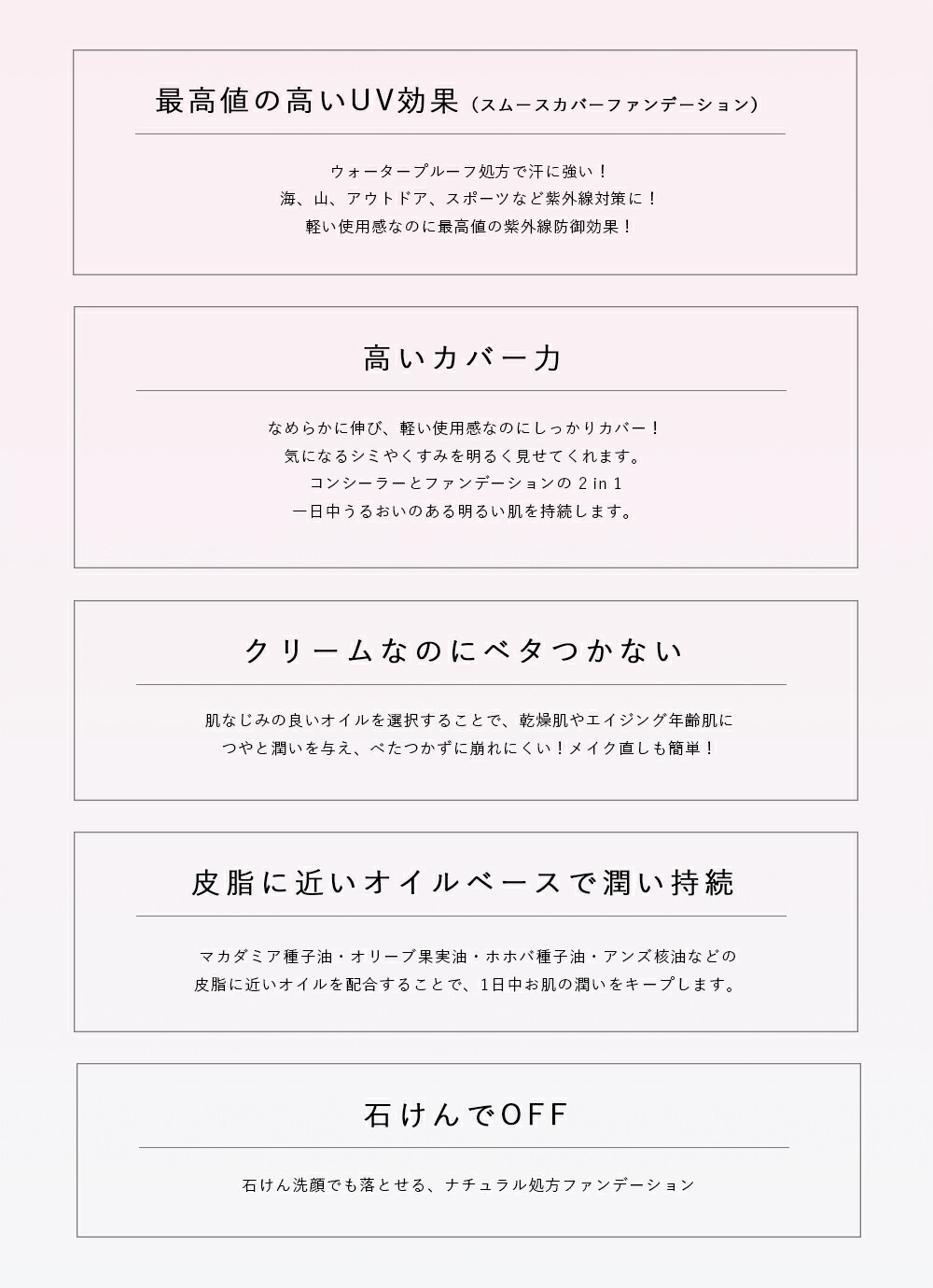 最高値の高いUV効果（スムースカバーファンデーション）

ウォータープルーフ処方で汗に強い！
海、山、アウトドア、スポーツなど紫外線対策に！
軽い使用感なのに最高値の紫外線防御効果！

高いカバー力

なめらかに伸び、軽い使用感なのにしっかりカバー！
気になるシミやくすみを明るく見せてくれます。
コンシーラーとファンデーションの 2 in 1
一日中うるおいのある明るい肌を持続します。

クリームなのにベタつかない

肌なじみの良いオイルを選択することで、乾燥肌やエイジング年齢肌に
つやと潤いを与え、べたつかずに崩れにくい！メイク直しも簡単！

皮脂に近いオイルベースで潤い持続

マカダミア種子油・オリーブ果実油・ホホバ種子油・アンズ核油などの
皮脂に近いオイルを配合することで、1日中お肌の潤いをキープします。

石けんでOFF

石けん洗顔でも落とせる、ナチュラル処方ファンデーション